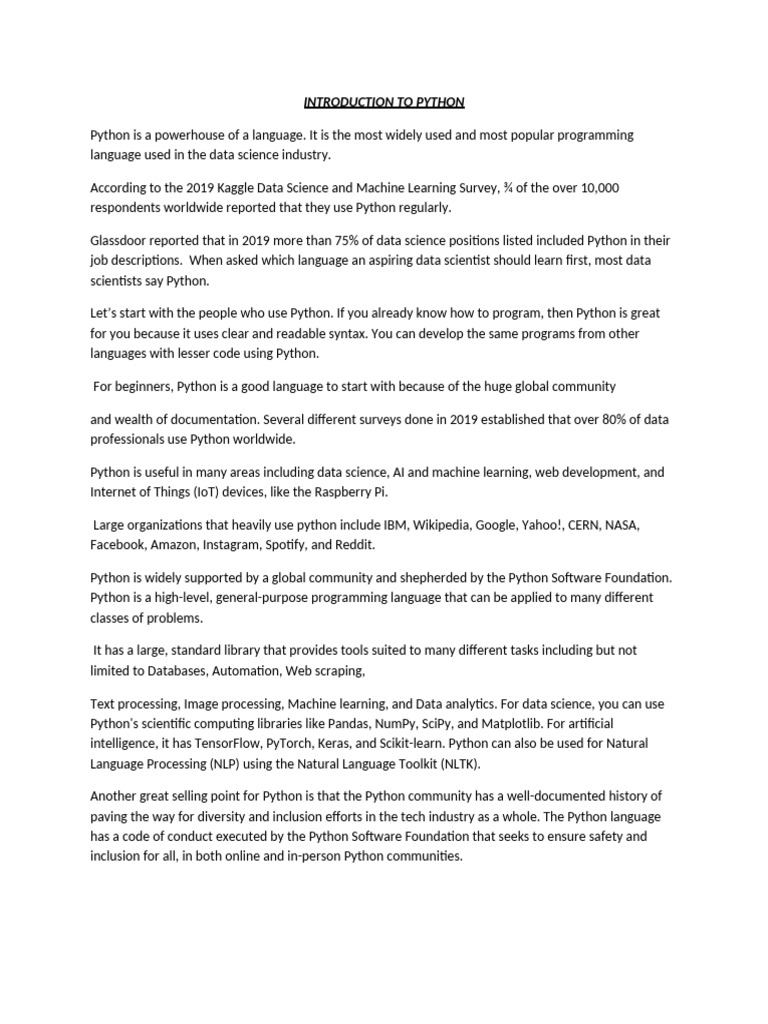 INTRODUCTION TO PYTHON

Python is a powerhouse of a language. It is the most widely used and most popular programming language used in the data science industry.

According to the 2019 Kaggle Data Science and Machine Learning Survey, ¾ of the over 10,000 respondents worldwide reported that they use Python regularly.

Glassdoor reported that in 2019 more than 75% of data science positions listed included Python in their job descriptions. When asked which language an aspiring data scientist should learn first, most data scientists say Python.

Let's start with the people who use Python. If you already know how to program, then Python is great for you because it uses clear and readable syntax. You can develop the same programs from other languages with lesser code using Python.

For beginners, Python is a good language to start with because of the huge global community

and wealth of documentation. Several different surveys done in 2019 established that over 80% of data professionals use Python worldwide.

Python is useful in many areas including data science, AI and machine learning, web development, and Internet of Things (IoT) devices, like the Raspberry Pi.

Large organizations that heavily use python include IBM, Wikipedia, Google, Yahoo!, CERN, NASA, Facebook, Amazon, Instagram, Spotify, and Reddit.

Python is widely supported by a global community and shepherded by the Python Software Foundation. Python is a high-level, general-purpose programming language that can be applied to many different classes of problems.

It has a large, standard library that provides tools suited to many different tasks including but not limited to Databases, Automation, Web scraping,

Text processing, Image processing, Machine learning, and Data analytics. For data science, you can use Python's scientific computing libraries like Pandas, NumPy, SciPy, and Matplotlib. For artificial intelligence, it has TensorFlow, PyTorch, Keras, and Scikit-learn. Python can also be used for Natural Language Processing (NLP) using the Natural Language Toolkit (NLTK).

Another great selling point for Python is that the Python community has a well-documented history of paving the way for diversity and inclusion efforts in the tech industry as a whole. The Python language has a code of conduct executed by the Python Software Foundation that seeks to ensure safety and inclusion for all, in both online and in-person Python communities.